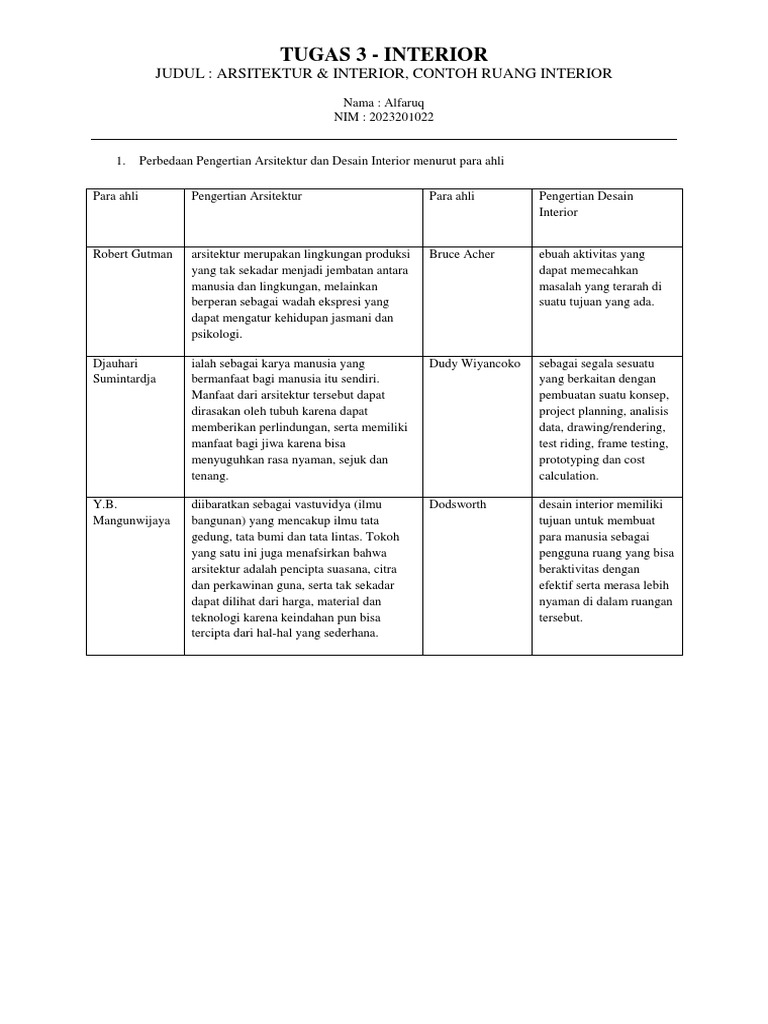 TUGAS 3 - INTERIOR

JUDUL : ARSITEKTUR & INTERIOR, CONTOH RUANG INTERIOR

Nama : Alfaruq
NIM : 2023201022

1. Perbedaan Pengertian Arsitektur dan Desain Interior menurut para ahli

| Para ahli | Pengertian Arsitektur | Para ahli | Pengertian Desain Interior |
|---|---|---|---|
| Robert Gutman | arsitektur merupakan lingkungan produksi yang tak sekadar menjadi jembatan antara manusia dan lingkungan, melainkan berperan sebagai wadah ekspresi yang dapat mengatur kehidupan jasmani dan psikologi. | Bruce Acher | ebuah aktivitas yang dapat memecahkan masalah yang terarah di suatu tujuan yang ada. |
| Djauhari Sumintardja | ialah sebagai karya manusia yang bermanfaat bagi manusia itu sendiri. Manfaat dari arsitektur tersebut dapat dirasakan oleh tubuh karena dapat memberikan perlindungan, serta memiliki manfaat bagi jiwa karena bisa menyuguhkan rasa nyaman, sejuk dan tenang. | Dudy Wiyancoko | sebagai segala sesuatu yang berkaitan dengan pembuatan suatu konsep, project planning, analisis data, drawing/rendering, test riding, frame testing, prototyping dan cost calculation. |
| Y.B. Mangunwijaya | diibaratkan sebagai vastuvidya (ilmu bangunan) yang mencakup ilmu tata gedung, tata bumi dan tata lintas. Tokoh yang satu ini juga menafsirkan bahwa arsitektur adalah pencipta suasana, citra dan perkawinan guna, serta tak sekadar dapat dilihat dari harga, material dan teknologi karena keindahan pun bisa tercipta dari hal-hal yang sederhana. | Dodsworth | desain interior memiliki tujuan untuk membuat para manusia sebagai pengguna ruang yang bisa beraktivitas dengan efektif serta merasa lebih nyaman di dalam ruangan tersebut. |